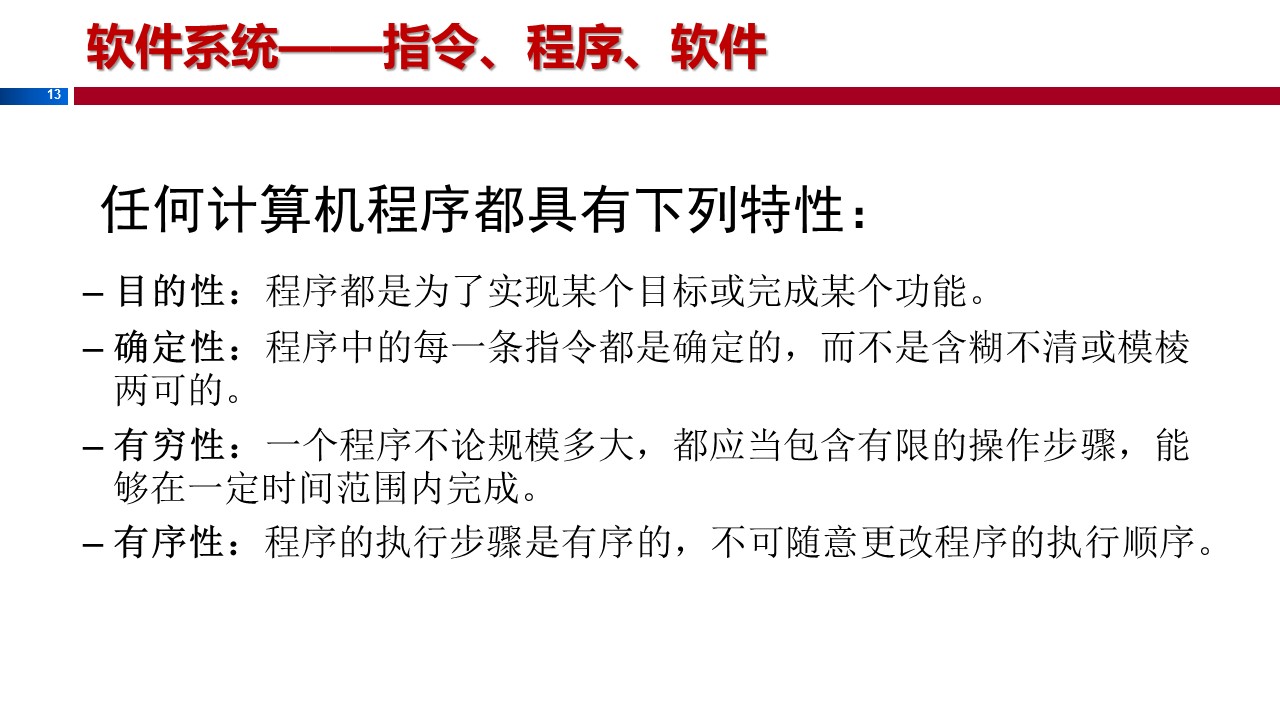 软件系统——指令、程序、软件

13

任何计算机程序都具有下列特性：

– 目的性：程序都是为了实现某个目标或完成某个功能。

– 确定性：程序中的每一条指令都是确定的，而不是含糊不清或模棱两可的。

– 有穷性：一个程序不论规模多大，都应当包含有限的操作步骤，能够在一定时间范围内完成。

– 有序性：程序的执行步骤是有序的，不可随意更改程序的执行顺序。